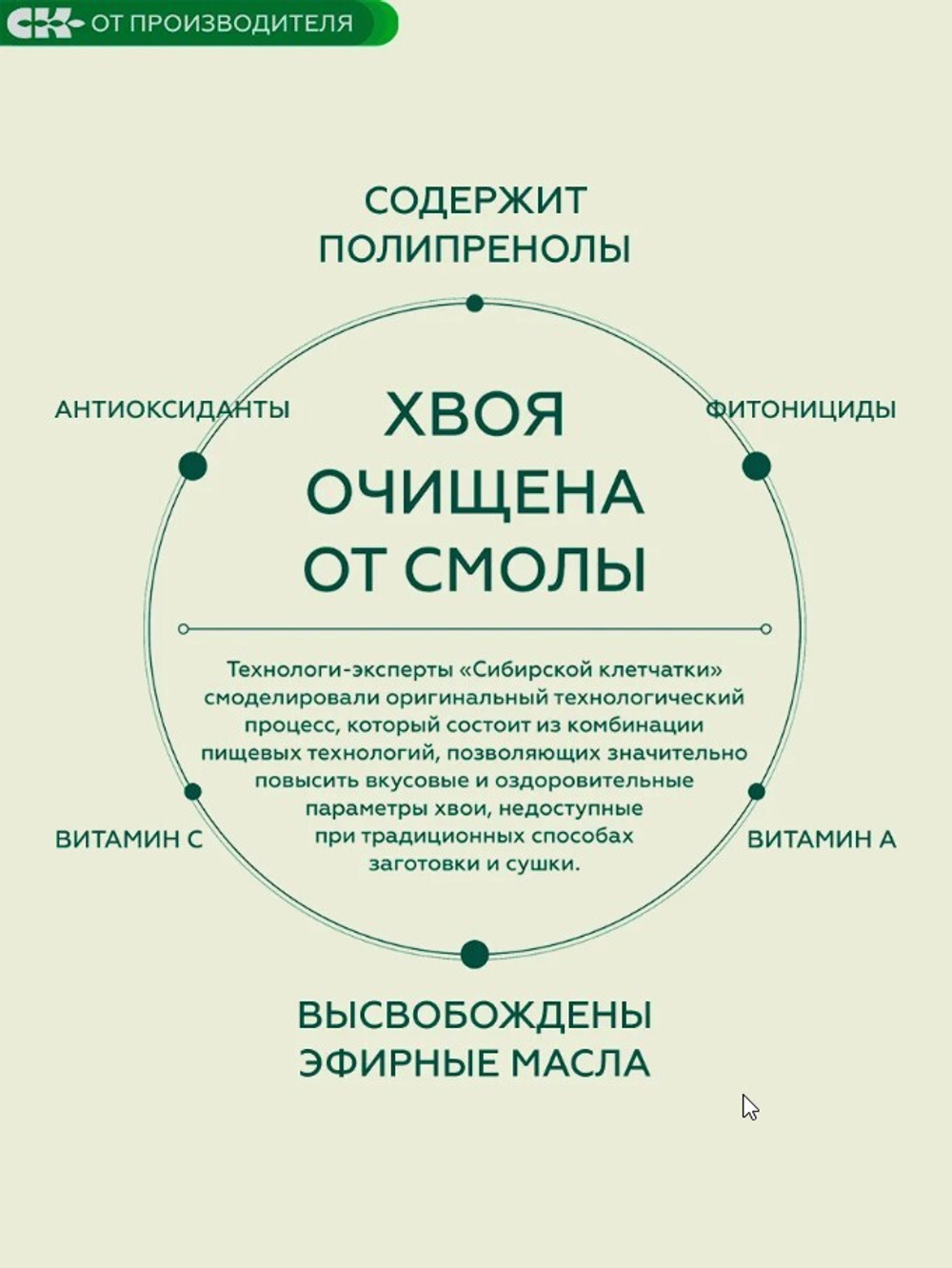 СК ОТ ПРОИЗВОДИТЕЛЯ

СОДЕРЖИТ ПОЛИПРЕНОЛЫ

АНТИОКСИДАНТЫ

ФИТОНИЦИДЫ

ХВОЯ ОЧИЩЕНА ОТ СМОЛЫ

Технологи-эксперты «Сибирской клетчатки» смоделировали оригинальный технологический процесс, который состоит из комбинации пищевых технологий, позволяющих значительно повысить вкусовые и оздоровительные параметры хвои, недоступные при традиционных способах заготовки и сушки.

ВИТАМИН С

ВИТАМИН А

ВЫСВОБОЖДЕНЫ ЭФИРНЫЕ МАСЛА